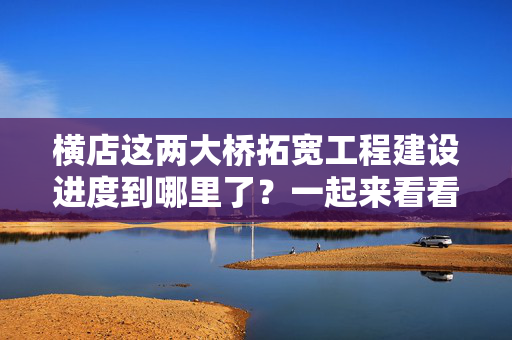 横店这两大桥拓宽工程建设进度到哪里了？一起来看看